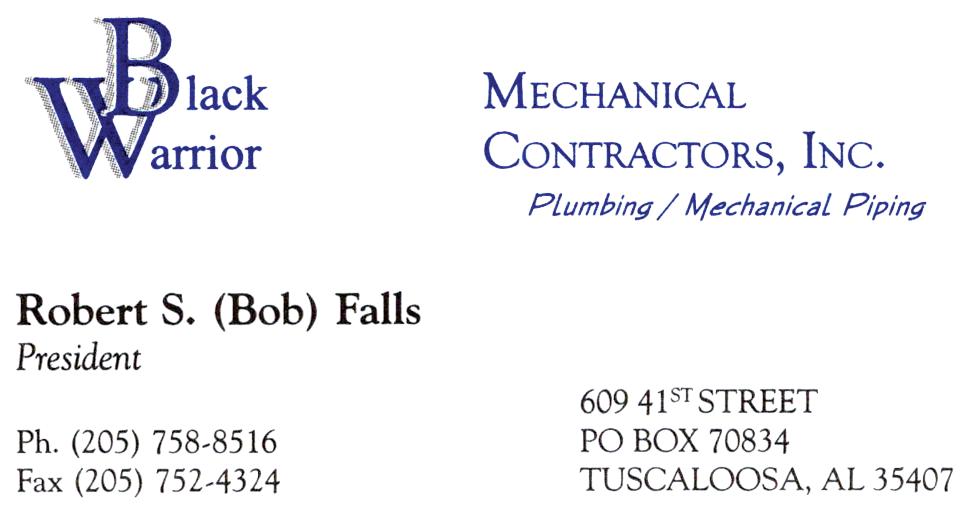 Black
Warrior

MECHANICAL
CONTRACTORS, INC.
Plumbing / Mechanical Piping

Robert S. (Bob) Falls
President

Ph. (205) 758-8516
Fax (205) 752-4324

609 41ST STREET
PO BOX 70834
TUSCALOOSA, AL 35407